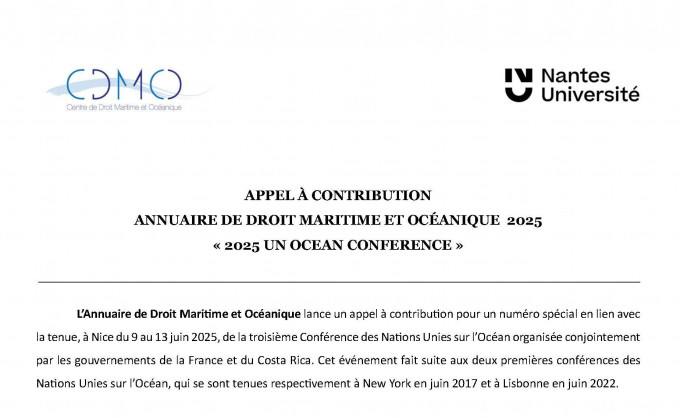 CDMO
Centre de Droit Maritime et Océanique

Nantes Université

APPEL À CONTRIBUTION
ANNUAIRE DE DROIT MARITIME ET OCÉANIQUE 2025
« 2025 UN OCEAN CONFERENCE »

L'Annuaire de Droit Maritime et Océanique lance un appel à contribution pour un numéro spécial en lien avec la tenue, à Nice du 9 au 13 juin 2025, de la troisième Conférence des Nations Unies sur l'Océan organisée conjointement par les gouvernements de la France et du Costa Rica. Cet événement fait suite aux deux premières conférences des Nations Unies sur l'Océan, qui se sont tenues respectivement à New York en juin 2017 et à Lisbonne en juin 2022.